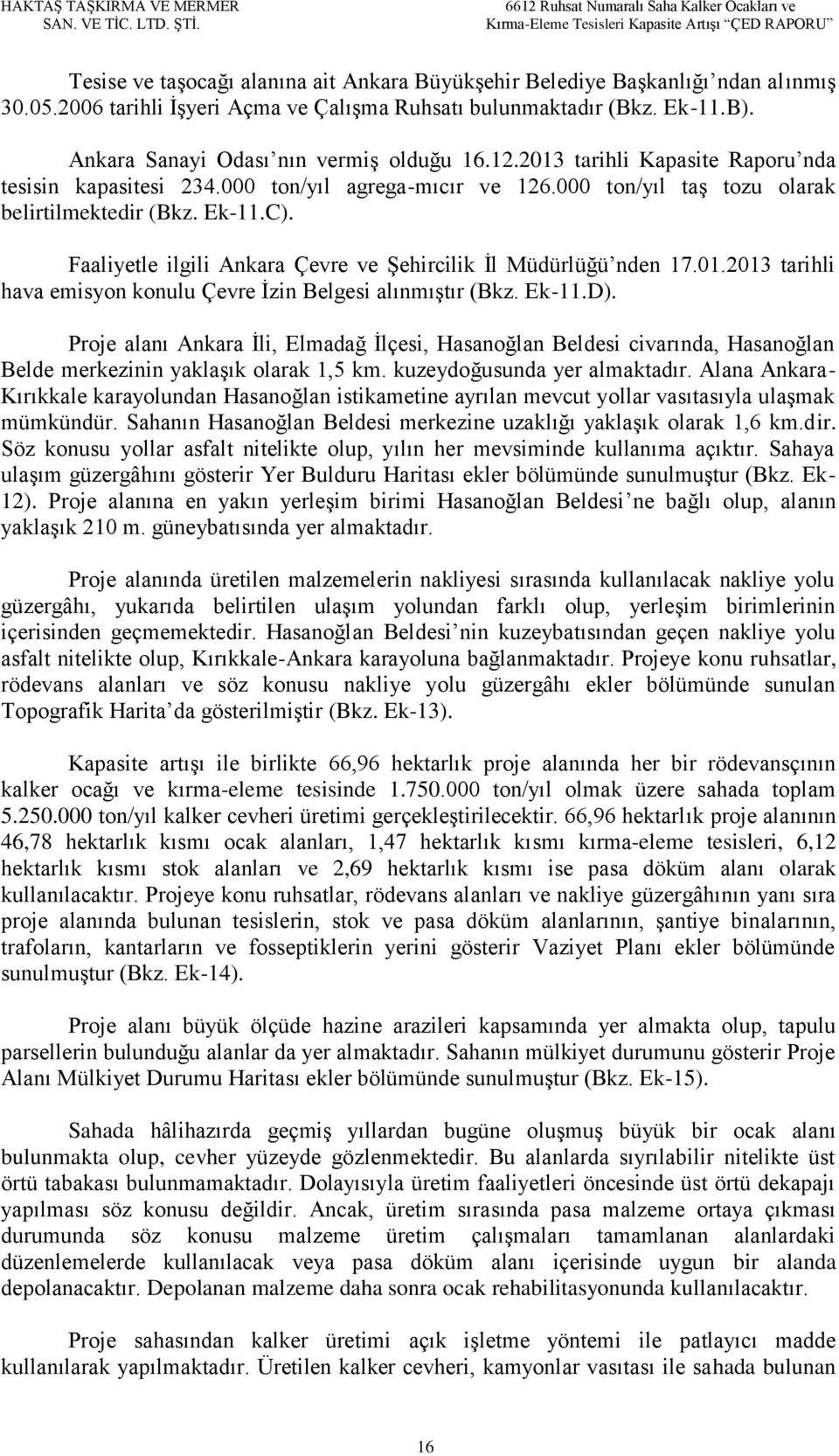 HAKTAŞ TAŞKIRMA VE MERMER SAN. VE TİC. LTD. ŞTİ.

6612 Ruhsat Numaralı Saha Kalker Ocakları ve Kırma-Eleme Tesisleri Kapasite Artışı "ÇED RAPORU"

Tesise ve taşocağı alanına ait Ankara Büyükşehir Belediye Başkanlığı'ndan alınmış 30.05.2006 tarihli İşyeri Açma ve Çalışma Ruhsatı bulunmaktadır (Bkz. Ek-11.B).

Ankara Sanayi Odası'nın vermiş olduğu 16.12.2013 tarihli Kapasite Raporu'nda tesisin kapasitesi 234.000 ton/yıl agrega-mıcır ve 126.000 ton/yıl taş tozu olarak belirtilmektedir (Bkz. Ek-11.C).

Faaliyetle ilgili Ankara Çevre ve Şehircilik İl Müdürlüğü'nden 17.01.2013 tarihli hava emisyon konulu Çevre İzin Belgesi alınmıştır (Bkz. Ek-11.D).

Proje alanı Ankara İli, Elmadağ İlçesi, Hasanoğlan Beldesi civarında, Hasanoğlan Belde merkezinin yaklaşık olarak 1,5 km. kuzeydoğusunda yer almaktadır. Alana Ankara-Kırıkkale karayolundan Hasanoğlan istikametine ayrılan mevcut yollar vasıtasıyla ulaşmak mümkündür. Sahanın Hasanoğlan Beldesi merkezine uzaklığı yaklaşık olarak 1,6 km.dir. Söz konusu yollar asfalt nitelikte olup, yılın her mevsiminde kullanıma açıktır. Sahaya ulaşım güzergâhını gösterir Yer Bulduru Haritası ekler bölümünde sunulmuştur (Bkz. Ek-12). Proje alanına en yakın yerleşim birimi Hasanoğlan Beldesi'ne bağlı olup, alanın yaklaşık 210 m. güneybatısında yer almaktadır.

Proje alanında üretilen malzemelerin nakliyesi sırasında kullanılacak nakliye yolu güzergâhı, yukarıda belirtilen ulaşım yolundan farklı olup, yerleşim birimlerinin içerisinden geçmemektedir. Hasanoğlan Beldesi'nin kuzeybatısından geçen nakliye yolu asfalt nitelikte olup, Kırıkkale-Ankara karayoluna bağlanmaktadır. Projeye konu ruhsatlar, rödevans alanları ve söz konusu nakliye yolu güzergâhı ekler bölümünde sunulan Topografik Harita'da gösterilmiştir (Bkz. Ek-13).

Kapasite artışı ile birlikte 66,96 hektarlık proje alanında her bir rödevansçının kalker ocağı ve kırma-eleme tesisinde 1.750.000 ton/yıl olmak üzere sahada toplam 5.250.000 ton/yıl kalker cevheri üretimi gerçekleştirilecektir. 66,96 hektarlık proje alanının 46,78 hektarlık kısmı ocak alanları, 1,47 hektarlık kısmı kırma-eleme tesisleri, 6,12 hektarlık kısmı stok alanları ve 2,69 hektarlık kısmı ise pasa döküm alanı olarak kullanılacaktır. Projeye konu ruhsatlar, rödevans alanları ve nakliye güzergâhının yanı sıra proje alanında bulunan tesislerin, stok ve pasa döküm alanlarının, şantiye binalarının, trafoların, kantarların ve fosseptiklerin yerini gösterir Vaziyet Planı ekler bölümünde sunulmuştur (Bkz. Ek-14).

Proje alanı büyük ölçüde hazine arazileri kapsamında yer almakta olup, tapulu parsellerin bulunduğu alanlar da yer almaktadır. Sahanın mülkiyet durumunu gösterir Proje Alanı Mülkiyet Durumu Haritası ekler bölümünde sunulmuştur (Bkz. Ek-15).

Sahada hâlihazırda geçmiş yıllardan bugüne oluşmuş büyük bir ocak alanı bulunmakta olup, cevher yüzeyde gözlenmektedir. Bu alanlarda sıyrılabilir nitelikte üst örtü tabakası bulunmamaktadır. Dolayısıyla üretim faaliyetleri öncesinde üst örtü dekapajı yapılması söz konusu değildir. Ancak, üretim sırasında pasa malzeme ortaya çıkması durumunda söz konusu malzeme üretim çalışmaları tamamlanan alanlardaki düzenlemelerde kullanılacak veya pasa döküm alanı içerisinde uygun bir alanda depolanacaktır. Depolanan malzeme daha sonra ocak rehabilitasyonunda kullanılacaktır.

Proje sahasından kalker üretimi açık işletme yöntemi ile patlayıcı madde kullanılarak yapılmaktadır. Üretilen kalker cevheri, kamyonlar vasıtası ile sahada bulunan

16